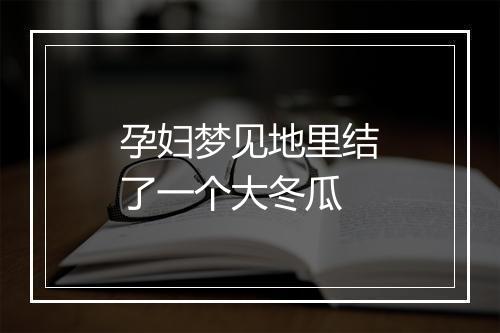 孕妇梦见地里结了一个大冬瓜